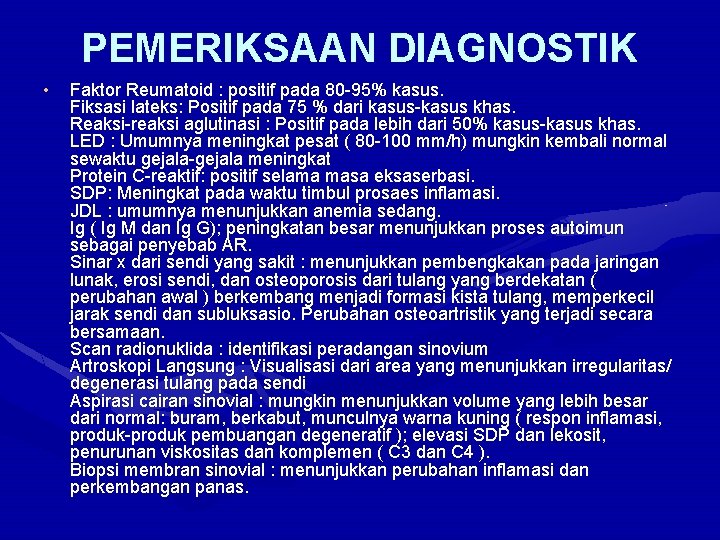 PEMERIKSAAN DIAGNOSTIK

• Faktor Reumatoid : positif pada 80-95% kasus.
Fiksasi lateks: Positif pada 75 % dari kasus-kasus khas.
Reaksi-reaksi aglutinasi : Positif pada lebih dari 50% kasus-kasus khas.
LED : Umumnya meningkat pesat ( 80-100 mm/h) mungkin kembali normal sewaktu gejala-gejala meningkat
Protein C-reaktif: positif selama masa eksaserbasi.
SDP: Meningkat pada waktu timbul prosaes inflamasi.
JDL : umumnya menunjukkan anemia sedang.
Ig ( Ig M dan Ig G); peningkatan besar menunjukkan proses autoimun sebagai penyebab AR.
Sinar x dari sendi yang sakit : menunjukkan pembengkakan pada jaringan lunak, erosi sendi, dan osteoporosis dari tulang yang berdekatan ( perubahan awal ) berkembang menjadi formasi kista tulang, memperkecil jarak sendi dan subluksasio. Perubahan osteoartristik yang terjadi secara bersamaan.
Scan radionuklida : identifikasi peradangan sinovium
Artroskopi Langsung : Visualisasi dari area yang menunjukkan irregularitas/ degenerasi tulang pada sendi
Aspirasi cairan sinovial : mungkin menunjukkan volume yang lebih besar dari normal: buram, berkabut, munculnya warna kuning ( respon inflamasi, produk-produk pembuangan degeneratif ); elevasi SDP dan lekosit, penurunan viskositas dan komplemen ( C3 dan C4 ).
Biopsi membran sinovial : menunjukkan perubahan inflamasi dan perkembangan panas.